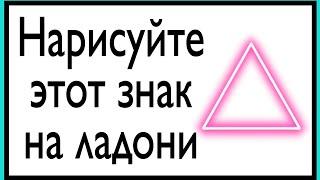 Нарисуйте этот знак на ладони